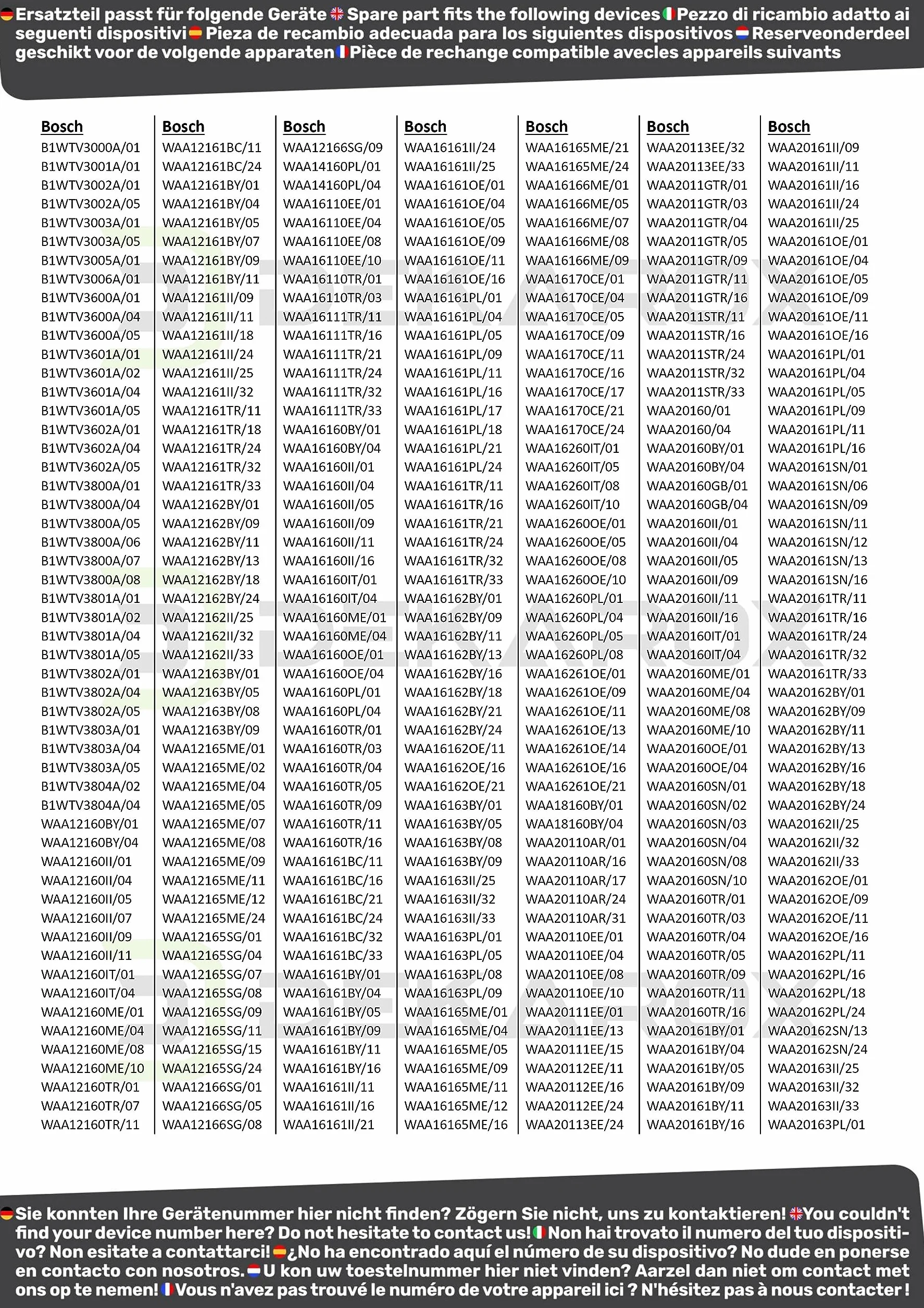 Ersatzteil passt für folgende Geräte Spare part fits the following devices Pezzo di ricambio adatto ai seguenti dispositivi Pieza de recambio adecuada para los siguientes dispositivos Reserveonderdeel geschikt voor de volgende apparaten Pièce de rechange compatible avecles appareils suivants

Bosch
B1WTV3000A/01
B1WTV3001A/01
B1WTV3002A/01
B1WTV3002A/05
B1WTV3003A/01
B1WTV3003A/05
B1WTV3005A/01
B1WTV3006A/01
B1WTV3600A/01
B1WTV3600A/04
B1WTV3600A/05
B1WTV3601A/01
B1WTV3601A/02
B1WTV3601A/04
B1WTV3601A/05
B1WTV3602A/01
B1WTV3602A/04
B1WTV3602A/05
B1WTV3800A/01
B1WTV3800A/04
B1WTV3800A/05
B1WTV3800A/06
B1WTV3800A/07
B1WTV3800A/08
B1WTV3801A/01
B1WTV3801A/02
B1WTV3801A/04
B1WTV3801A/05
B1WTV3802A/01
B1WTV3802A/04
B1WTV3802A/05
B1WTV3803A/01
B1WTV3803A/04
B1WTV3803A/05
B1WTV3804A/02
B1WTV3804A/04
WAA12160BY/01
WAA12160BY/04
WAA12160II/01
WAA12160II/04
WAA12160II/05
WAA12160II/07
WAA12160II/09
WAA12160II/11
WAA12160IT/01
WAA12160IT/04
WAA12160ME/01
WAA12160ME/04
WAA12160ME/08
WAA12160ME/10
WAA12160TR/01
WAA12160TR/07
WAA12160TR/11

Bosch
WAA12161BC/11
WAA12161BC/24
WAA12161BY/01
WAA12161BY/04
WAA12161BY/05
WAA12161BY/07
WAA12161BY/09
WAA12161BY/11
WAA12161II/09
WAA12161II/11
WAA12161II/18
WAA12161II/24
WAA12161II/25
WAA12161II/32
WAA12161TR/11
WAA12161TR/18
WAA12161TR/24
WAA12161TR/32
WAA12161TR/33
WAA12162BY/01
WAA12162BY/09
WAA12162BY/11
WAA12162BY/13
WAA12162BY/18
WAA12162BY/24
WAA12162II/25
WAA12162II/32
WAA12162II/33
WAA12163BY/01
WAA12163BY/05
WAA12163BY/08
WAA12163BY/09
WAA12165ME/01
WAA12165ME/02
WAA12165ME/04
WAA12165ME/05
WAA12165ME/07
WAA12165ME/08
WAA12165ME/09
WAA12165ME/11
WAA12165ME/12
WAA12165ME/24
WAA12165SG/01
WAA12165SG/04
WAA12165SG/07
WAA12165SG/08
WAA12165SG/09
WAA12165SG/11
WAA12165SG/15
WAA12165SG/24
WAA12166SG/01
WAA12166SG/05
WAA12166SG/08

Bosch
WAA12166SG/09
WAA14160PL/01
WAA14160PL/04
WAA16110EE/01
WAA16110EE/04
WAA16110EE/08
WAA16110EE/10
WAA16110TR/01
WAA16110TR/03
WAA16111TR/11
WAA16111TR/16
WAA16111TR/21
WAA16111TR/24
WAA16111TR/32
WAA16111TR/33
WAA16160BY/01
WAA16160BY/04
WAA16160II/01
WAA16160II/04
WAA16160II/05
WAA16160II/09
WAA16160II/11
WAA16160II/16
WAA16160IT/01
WAA16160IT/04
WAA16160ME/01
WAA16160ME/04
WAA16160OE/01
WAA16160OE/04
WAA16160PL/01
WAA16160PL/04
WAA16160TR/01
WAA16160TR/03
WAA16160TR/04
WAA16160TR/05
WAA16160TR/09
WAA16160TR/11
WAA16160TR/16
WAA16161BC/11
WAA16161BC/16
WAA16161BC/21
WAA16161BC/24
WAA16161BC/32
WAA16161BC/33
WAA16161BY/01
WAA16161BY/04
WAA16161BY/05
WAA16161BY/09
WAA16161BY/11
WAA16161BY/16
WAA16161II/11
WAA16161II/16
WAA16161II/21

Bosch
WAA16161II/24
WAA16161II/25
WAA16161OE/01
WAA16161OE/04
WAA16161OE/05
WAA16161OE/09
WAA16161OE/11
WAA16161OE/16
WAA16161PL/01
WAA16161PL/04
WAA16161PL/05
WAA16161PL/09
WAA16161PL/11
WAA16161PL/16
WAA16161PL/17
WAA16161PL/18
WAA16161PL/21
WAA16161PL/24
WAA16161TR/11
WAA16161TR/16
WAA16161TR/21
WAA16161TR/24
WAA16161TR/32
WAA16161TR/33
WAA16162BY/01
WAA16162BY/09
WAA16162BY/11
WAA16162BY/13
WAA16162BY/16
WAA16162BY/18
WAA16162BY/21
WAA16162BY/24
WAA16162OE/11
WAA16162OE/16
WAA16162OE/21
WAA16163BY/01
WAA16163BY/05
WAA16163BY/08
WAA16163BY/09
WAA16163II/25
WAA16163II/32
WAA16163II/33
WAA16163PL/01
WAA16163PL/05
WAA16163PL/08
WAA16163PL/09
WAA16165ME/01
WAA16165ME/04
WAA16165ME/05
WAA16165ME/09
WAA16165ME/11
WAA16165ME/12
WAA16165ME/16

Bosch
WAA16165ME/21
WAA16165ME/24
WAA16166ME/01
WAA16166ME/05
WAA16166ME/07
WAA16166ME/08
WAA16166ME/09
WAA16170CE/01
WAA16170CE/04
WAA16170CE/05
WAA16170CE/09
WAA16170CE/11
WAA16170CE/16
WAA16170CE/17
WAA16170CE/21
WAA16170CE/24
WAA16260IT/01
WAA16260IT/05
WAA16260IT/08
WAA16260IT/10
WAA16260OE/01
WAA16260OE/05
WAA16260OE/08
WAA16260OE/10
WAA16260PL/01
WAA16260PL/04
WAA16260PL/05
WAA16260PL/08
WAA16261OE/01
WAA16261OE/09
WAA16261OE/11
WAA16261OE/13
WAA16261OE/14
WAA16261OE/16
WAA16261OE/21
WAA18160BY/01
WAA18160BY/04
WAA20110AR/01
WAA20110AR/16
WAA20110AR/17
WAA20110AR/24
WAA20110AR/31
WAA20110EE/01
WAA20110EE/04
WAA20110EE/08
WAA20110EE/10
WAA20111EE/01
WAA20111EE/13
WAA20111EE/15
WAA20112EE/11
WAA20112EE/16
WAA20112EE/24
WAA20113EE/24

Bosch
WAA20113EE/32
WAA20113EE/33
WAA2011GTR/01
WAA2011GTR/03
WAA2011GTR/04
WAA2011GTR/05
WAA2011GTR/09
WAA2011GTR/11
WAA2011GTR/16
WAA2011STR/11
WAA2011STR/16
WAA2011STR/24
WAA2011STR/32
WAA2011STR/33
WAA20160/01
WAA20160/04
WAA20160BY/01
WAA20160BY/04
WAA20160GB/01
WAA20160GB/04
WAA20160II/01
WAA20160II/04
WAA20160II/05
WAA20160II/09
WAA20160II/11
WAA20160II/16
WAA20160IT/01
WAA20160IT/04
WAA20160ME/01
WAA20160ME/04
WAA20160ME/08
WAA20160ME/10
WAA20160OE/01
WAA20160OE/04
WAA20160SN/01
WAA20160SN/02
WAA20160SN/03
WAA20160SN/04
WAA20160SN/08
WAA20160SN/10
WAA20160TR/01
WAA20160TR/03
WAA20160TR/04
WAA20160TR/05
WAA20160TR/09
WAA20160TR/11
WAA20160TR/16
WAA20161BY/01
WAA20161BY/04
WAA20161BY/05
WAA20161BY/09
WAA20161BY/11
WAA20161BY/16

Bosch
WAA20161II/09
WAA20161II/11
WAA20161II/16
WAA20161II/24
WAA20161II/25
WAA20161OE/01
WAA20161OE/04
WAA20161OE/05
WAA20161OE/09
WAA20161OE/11
WAA20161OE/16
WAA20161PL/01
WAA20161PL/04
WAA20161PL/05
WAA20161PL/09
WAA20161PL/11
WAA20161PL/16
WAA20161SN/01
WAA20161SN/06
WAA20161SN/09
WAA20161SN/11
WAA20161SN/12
WAA20161SN/13
WAA20161SN/16
WAA20161TR/11
WAA20161TR/16
WAA20161TR/24
WAA20161TR/32
WAA20161TR/33
WAA20162BY/01
WAA20162BY/09
WAA20162BY/11
WAA20162BY/13
WAA20162BY/16
WAA20162BY/18
WAA20162BY/24
WAA20162II/25
WAA20162II/32
WAA20162II/33
WAA20162OE/01
WAA20162OE/09
WAA20162OE/11
WAA20162OE/16
WAA20162PL/11
WAA20162PL/16
WAA20162PL/18
WAA20162PL/24
WAA20162SN/13
WAA20162SN/24
WAA20163II/25
WAA20163II/32
WAA20163II/33
WAA20163PL/01

Sie konnten Ihre Gerätenummer hier nicht finden? Zögern Sie nicht, uns zu kontaktieren! You couldn't find your device number here? Do not hesitate to contact us! Non hai trovato il numero del tuo dispositivo? Non esitate a contattarci! ¿No ha encontrado aquí el número de su dispositivo? No dude en ponerse en contacto con nosotros. U kon uw toestelnummer hier niet vinden? Aarzel dan niet om contact met ons op te nemen! Vous n'avez pas trouvé le numéro de votre appareil ici ? N'hésitez pas à nous contacter !

DEKAROX